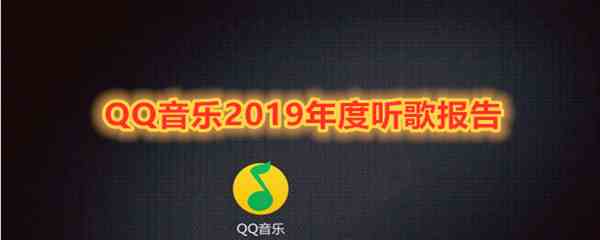 QQ音乐2019年度听歌报告

QQ音乐